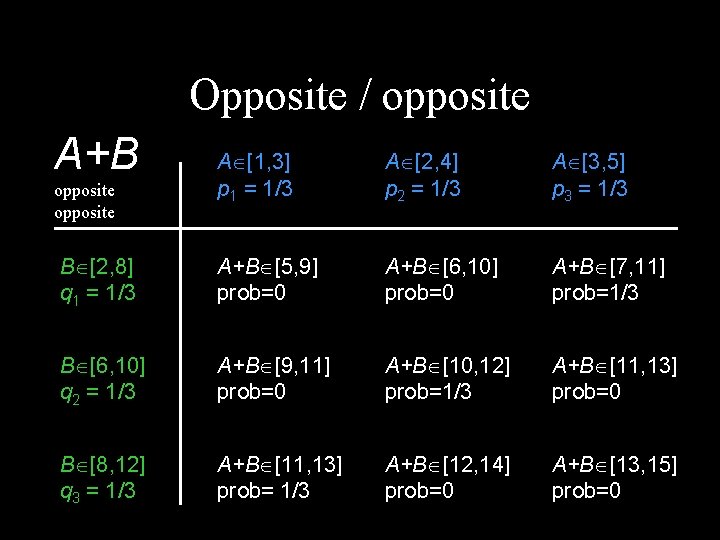 Opposite / opposite

| $A+B$ opposite opposite | $A\in[1,3]$ $p_1 = 1/3$ | $A\in[2,4]$ $p_2 = 1/3$ | $A\in[3,5]$ $p_3 = 1/3$ |
|---|---|---|---|
| $B\in[2,8]$ $q_1 = 1/3$ | $A+B\in[5,9]$ prob=0 | $A+B\in[6,10]$ prob=0 | $A+B\in[7,11]$ prob=1/3 |
| $B\in[6,10]$ $q_2 = 1/3$ | $A+B\in[9,11]$ prob=0 | $A+B\in[10,12]$ prob=1/3 | $A+B\in[11,13]$ prob=0 |
| $B\in[8,12]$ $q_3 = 1/3$ | $A+B\in[11,13]$ prob= 1/3 | $A+B\in[12,14]$ prob=0 | $A+B\in[13,15]$ prob=0 |